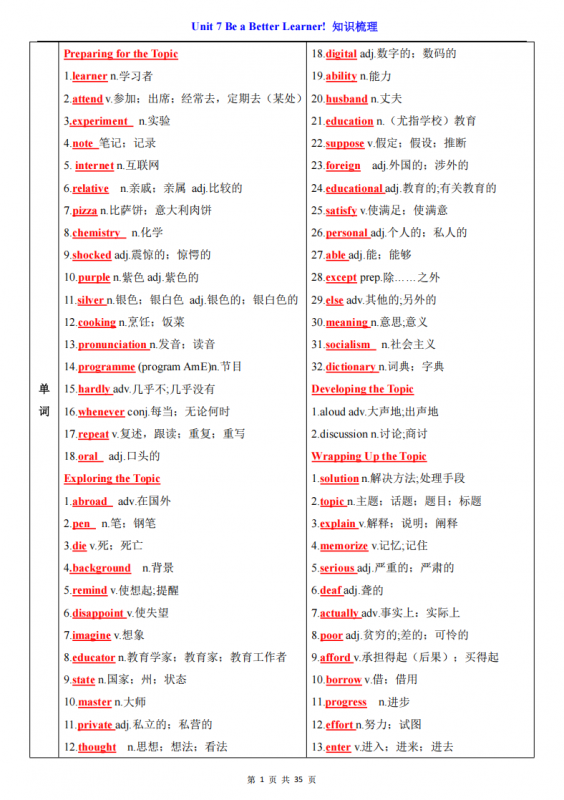 Unit 7 Be a Better Learner! 知识梳理

单词

Preparing for the Topic

1.learner n.学习者

2.attend v.参加；出席；经常去，定期去（某处）

3.experiment n.实验

4.note 笔记；记录

5. internet n.互联网

6.relative n.亲戚；亲属 adj.比较的

7.pizza n.比萨饼；意大利肉饼

8.chemistry n.化学

9.shocked adj.震惊的；惊愕的

10.purple n.紫色 adj.紫色的

11.silver n.银色；银白色 adj.银色的；银白色的

12.cooking n.烹饪；饭菜

13.pronunciation n.发音；读音

14.programme (program AmE)n.节目

15.hardly adv.几乎不;几乎没有

16.whenever conj.每当；无论何时

17.repeat v.复述，跟读；重复；重写

18.oral adj.口头的

Exploring the Topic

1.abroad adv.在国外

2.pen n.笔；钢笔

3.die v.死；死亡

4.background n.背景

5.remind v.使想起;提醒

6.disappoint v.使失望

7.imagine v.想象

8.educator n.教育学家；教育家；教育工作者

9.state n.国家；州；状态

10.master n.大师

11.private adj.私立的；私营的

12.thought n.思想；想法；看法

18.digital adj.数字的；数码的

19.ability n.能力

20.husband n.丈夫

21.education n.（尤指学校）教育

22.suppose v.假定；假设；推断

23.foreign adj.外国的；涉外的

24.educational adj.教育的;有关教育的

25.satisfy v.使满足；使满意

26.personal adj.个人的；私人的

27.able adj.能；能够

28.except prep.除……之外

29.else adv.其他的;另外的

30.meaning n.意思;意义

31.socialism n.社会主义

32.dictionary n.词典；字典

Developing the Topic

1.aloud adv.大声地;出声地

2.discussion n.讨论;商讨

Wrapping Up the Topic

1.solution n.解决方法;处理手段

2.topic n.主题；话题；题目；标题

3.explain v.解释；说明；阐释

4.memorize v.记忆;记住

5.serious adj.严重的；严肃的

6.deaf adj.聋的

7.actually adv.事实上；实际上

8.poor adj.贫穷的;差的；可怜的

9.afford v.承担得起（后果）；买得起

10.borrow v.借；借用

11.progress n.进步

12.effort n.努力；试图

13.enter v.进入；进来；进去

第 1 页 共 35 页